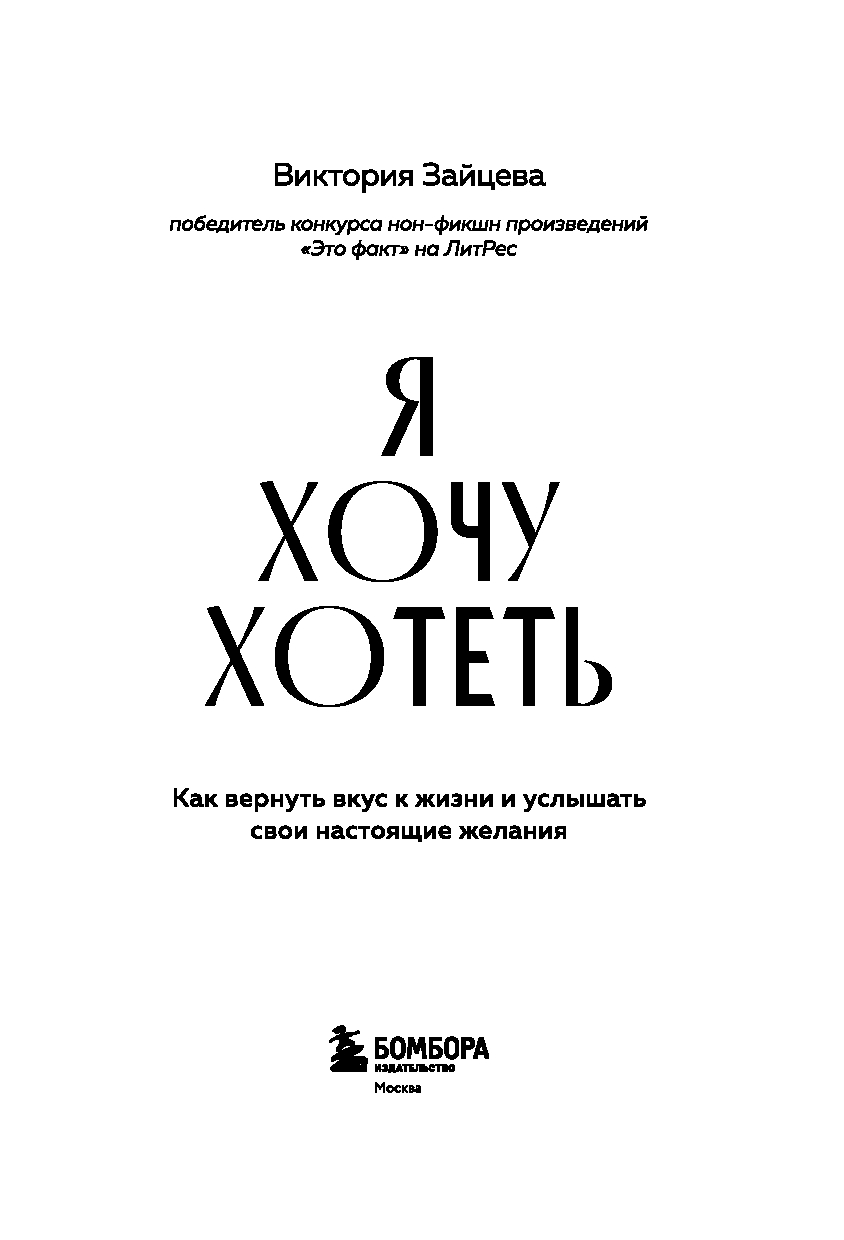 Виктория Зайцева

победитель конкурса нон-фикшн произведений «Это факт» на ЛитРес

Я
ХОЧУ
ХОТЕТЬ

Как вернуть вкус к жизни и услышать свои настоящие желания

БОМБОРА
ИЗДАТЕЛЬСТВО

Москва